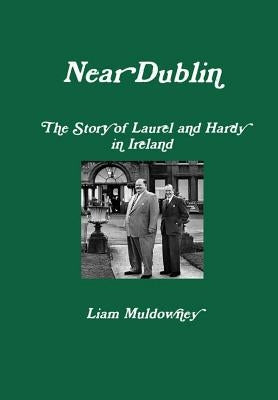 Near Dublin

The Story of Laurel and Hardy in Ireland

Liam Muldowney